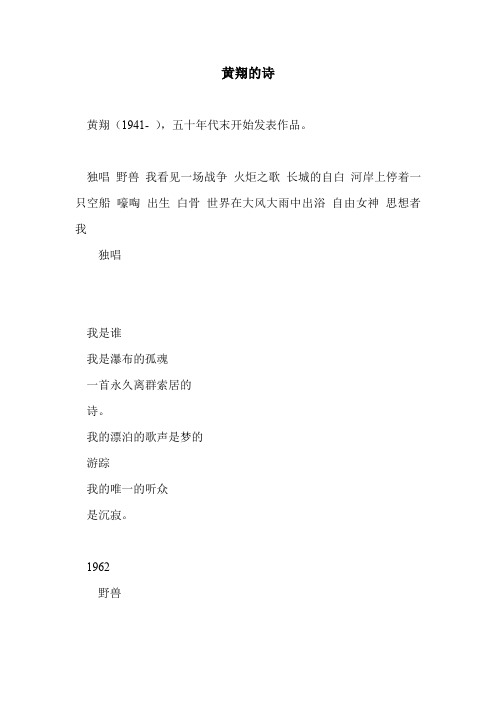 黄翔的诗

黄翔（1941- ），五十年代末开始发表作品。

独唱 野兽 我看见一场战争 火炬之歌 长城的自白 河岸上停着一只空船 嚎啕 出生 白骨 世界在大风大雨中出浴 自由女神 思想者 我

独唱

我是谁
我是瀑布的孤魂
一首永久离群索居的
诗。
我的漂泊的歌声是梦的
游踪
我的唯一的听众
是沉寂。

1962

野兽